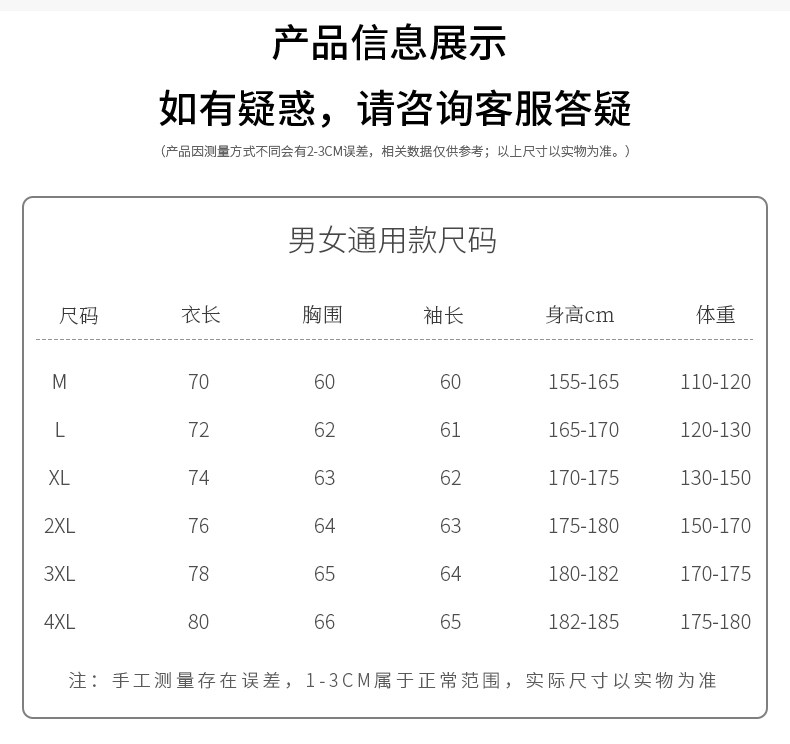 产品信息展示

如有疑惑，请咨询客服答疑

（产品因测量方式不同会有2-3CM误差，相关数据仅供参考；以上尺寸以实物为准。）

男女通用款尺码

| 尺码 | 衣长 | 胸围 | 袖长 | 身高cm | 体重 |
|---|---|---|---|---|---|
| M | 70 | 60 | 60 | 155-165 | 110-120 |
| L | 72 | 62 | 61 | 165-170 | 120-130 |
| XL | 74 | 63 | 62 | 170-175 | 130-150 |
| 2XL | 76 | 64 | 63 | 175-180 | 150-170 |
| 3XL | 78 | 65 | 64 | 180-182 | 170-175 |
| 4XL | 80 | 66 | 65 | 182-185 | 175-180 |

注：手工测量存在误差，1-3CM属于正常范围，实际尺寸以实物为准